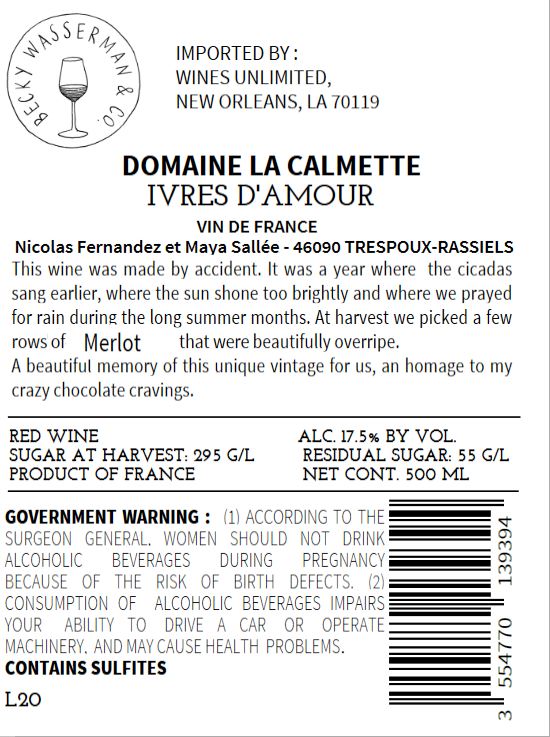 BECKY WASSERMAN & CO.

IMPORTED BY :
WINES UNLIMITED,
NEW ORLEANS, LA 70119

DOMAINE LA CALMETTE
IVRES D'AMOUR

VIN DE FRANCE
Nicolas Fernandez et Maya Sallée - 46090 TRESPOUX-RASSIELS

This wine was made by accident. It was a year where the cicadas sang earlier, where the sun shone too brightly and where we prayed for rain during the long summer months. At harvest we picked a few rows of Merlot that were beautifully overripe.
A beautiful memory of this unique vintage for us, an homage to my crazy chocolate cravings.

RED WINE
SUGAR AT HARVEST: 295 G/L
PRODUCT OF FRANCE

ALC. 17.5% BY VOL.
RESIDUAL SUGAR: 55 G/L
NET CONT. 500 ML

GOVERNMENT WARNING : (1) ACCORDING TO THE SURGEON GENERAL, WOMEN SHOULD NOT DRINK ALCOHOLIC BEVERAGES DURING PREGNANCY BECAUSE OF THE RISK OF BIRTH DEFECTS. (2) CONSUMPTION OF ALCOHOLIC BEVERAGES IMPAIRS YOUR ABILITY TO DRIVE A CAR OR OPERATE MACHINERY, AND MAY CAUSE HEALTH PROBLEMS.
CONTAINS SULFITES

L20

3 554770 139394